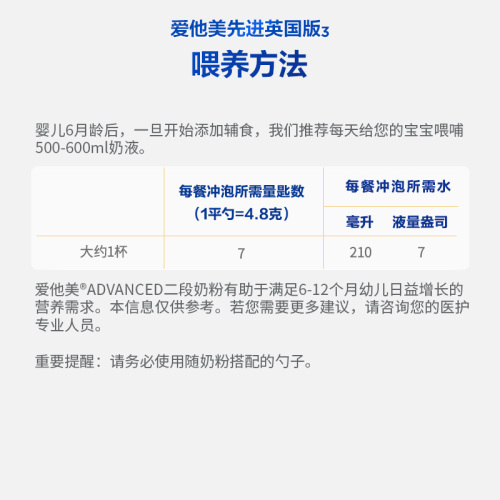 爱他美先进英国版3

喂养方法

婴儿6月龄后，一旦开始添加辅食，我们推荐每天给您的宝宝喂哺500-600ml奶液。

|  | 每餐冲泡所需量匙数（1平勺=4.8克） | 每餐冲泡所需水 |  |
|---|---|---|---|
|  |  | 毫升 | 液量盎司 |
| 大约1杯 | 7 | 210 | 7 |

爱他美®ADVANCED二段奶粉有助于满足6-12个月幼儿日益增长的营养需求。本信息仅供参考。若您需要更多建议，请咨询您的医护专业人员。

重要提醒：请务必使用随奶粉搭配的勺子。